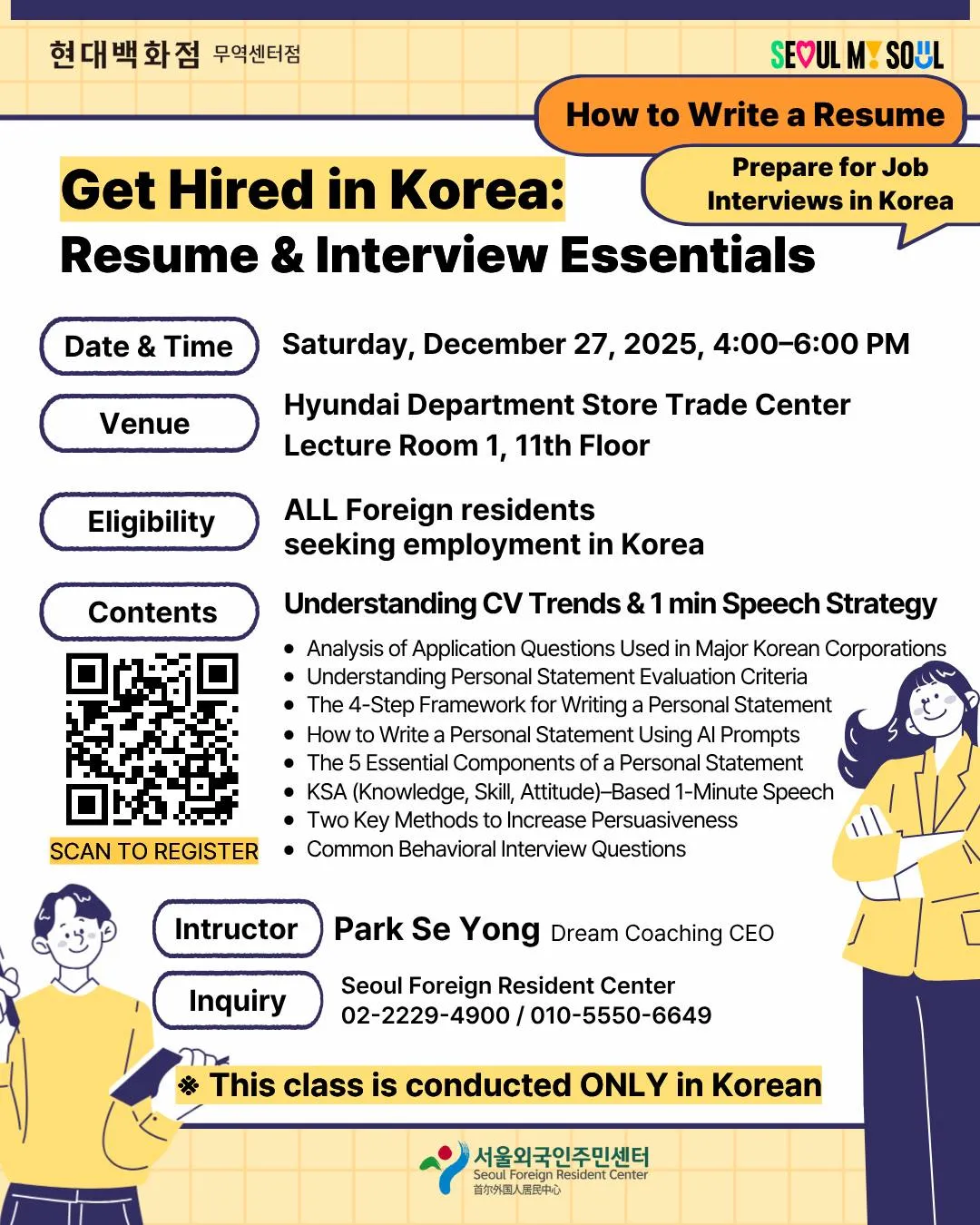 현대백화점 무역센터점

SEOUL MY SOUL

How to Write a Resume

Prepare for Job Interviews in Korea

Get Hired in Korea:
Resume & Interview Essentials

Date & Time
Saturday, December 27, 2025, 4:00–6:00 PM

Venue
Hyundai Department Store Trade Center
Lecture Room 1, 11th Floor

Eligibility
ALL Foreign residents seeking employment in Korea

Contents
Understanding CV Trends & 1 min Speech Strategy

- Analysis of Application Questions Used in Major Korean Corporations
- Understanding Personal Statement Evaluation Criteria
- The 4-Step Framework for Writing a Personal Statement
- How to Write a Personal Statement Using AI Prompts
- The 5 Essential Components of a Personal Statement
- KSA (Knowledge, Skill, Attitude)–Based 1-Minute Speech
- Two Key Methods to Increase Persuasiveness
- Common Behavioral Interview Questions

SCAN TO REGISTER

Intructor
Park Se Yong Dream Coaching CEO

Inquiry
Seoul Foreign Resident Center
02-2229-4900 / 010-5550-6649

※ This class is conducted ONLY in Korean

서울외국인주민센터
Seoul Foreign Resident Center
首尔外国人居民中心